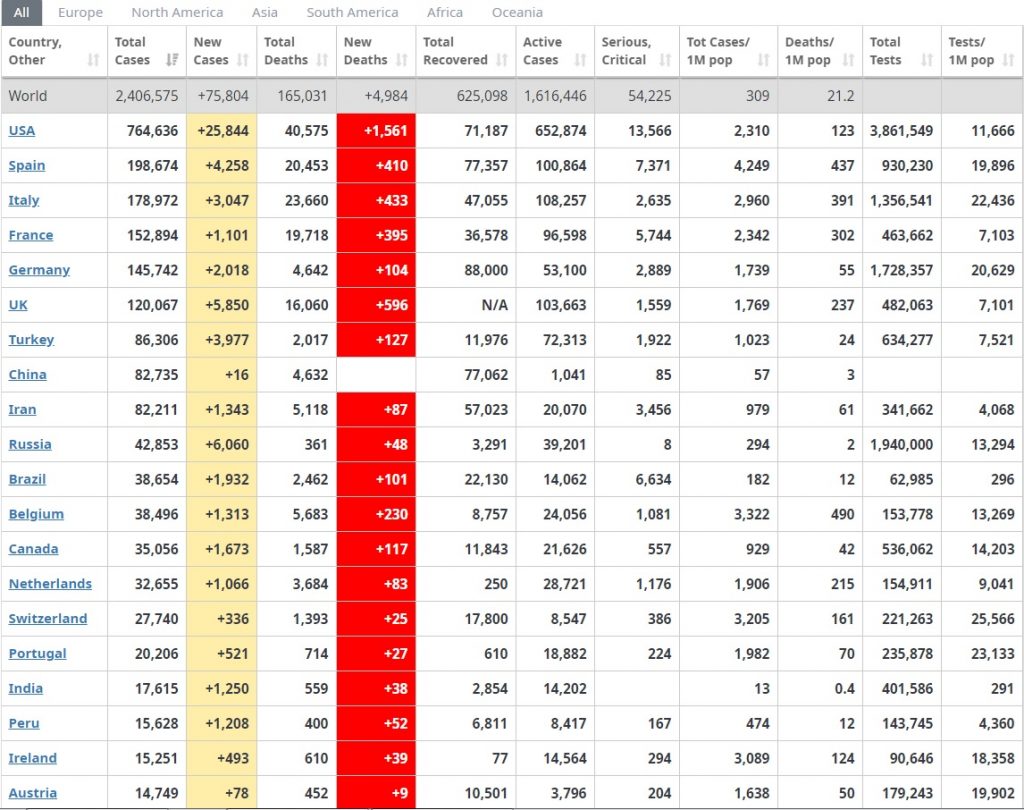 All Europe North America Asia South America Africa Oceania

| Country, Other | Total Cases | New Cases | Total Deaths | New Deaths | Total Recovered | Active Cases | Serious, Critical | Tot Cases/ 1M pop | Deaths/ 1M pop | Total Tests | Tests/ 1M pop |
|---|---|---|---|---|---|---|---|---|---|---|---|
| World | 2,406,575 | +75,804 | 165,031 | +4,984 | 625,098 | 1,616,446 | 54,225 | 309 | 21.2 | | |
| USA | 764,636 | +25,844 | 40,575 | +1,561 | 71,187 | 652,874 | 13,566 | 2,310 | 123 | 3,861,549 | 11,666 |
| Spain | 198,674 | +4,258 | 20,453 | +410 | 77,357 | 100,864 | 7,371 | 4,249 | 437 | 930,230 | 19,896 |
| Italy | 178,972 | +3,047 | 23,660 | +433 | 47,055 | 108,257 | 2,635 | 2,960 | 391 | 1,356,541 | 22,436 |
| France | 152,894 | +1,101 | 19,718 | +395 | 36,578 | 96,598 | 5,744 | 2,342 | 302 | 463,662 | 7,103 |
| Germany | 145,742 | +2,018 | 4,642 | +104 | 88,000 | 53,100 | 2,889 | 1,739 | 55 | 1,728,357 | 20,629 |
| UK | 120,067 | +5,850 | 16,060 | +596 | N/A | 103,663 | 1,559 | 1,769 | 237 | 482,063 | 7,101 |
| Turkey | 86,306 | +3,977 | 2,017 | +127 | 11,976 | 72,313 | 1,922 | 1,023 | 24 | 634,277 | 7,521 |
| China | 82,735 | +16 | 4,632 | | 77,062 | 1,041 | 85 | 57 | 3 | | |
| Iran | 82,211 | +1,343 | 5,118 | +87 | 57,023 | 20,070 | 3,456 | 979 | 61 | 341,662 | 4,068 |
| Russia | 42,853 | +6,060 | 361 | +48 | 3,291 | 39,201 | 8 | 294 | 2 | 1,940,000 | 13,294 |
| Brazil | 38,654 | +1,932 | 2,462 | +101 | 22,130 | 14,062 | 6,634 | 182 | 12 | 62,985 | 296 |
| Belgium | 38,496 | +1,313 | 5,683 | +230 | 8,757 | 24,056 | 1,081 | 3,322 | 490 | 153,778 | 13,269 |
| Canada | 35,056 | +1,673 | 1,587 | +117 | 11,843 | 21,626 | 557 | 929 | 42 | 536,062 | 14,203 |
| Netherlands | 32,655 | +1,066 | 3,684 | +83 | 250 | 28,721 | 1,176 | 1,906 | 215 | 154,911 | 9,041 |
| Switzerland | 27,740 | +336 | 1,393 | +25 | 17,800 | 8,547 | 386 | 3,205 | 161 | 221,263 | 25,566 |
| Portugal | 20,206 | +521 | 714 | +27 | 610 | 18,882 | 224 | 1,982 | 70 | 235,878 | 23,133 |
| India | 17,615 | +1,250 | 559 | +38 | 2,854 | 14,202 | | 13 | 0.4 | 401,586 | 291 |
| Peru | 15,628 | +1,208 | 400 | +52 | 6,811 | 8,417 | 167 | 474 | 12 | 143,745 | 4,360 |
| Ireland | 15,251 | +493 | 610 | +39 | 77 | 14,564 | 294 | 3,089 | 124 | 90,646 | 18,358 |
| Austria | 14,749 | +78 | 452 | +9 | 10,501 | 3,796 | 204 | 1,638 | 50 | 179,243 | 19,902 |